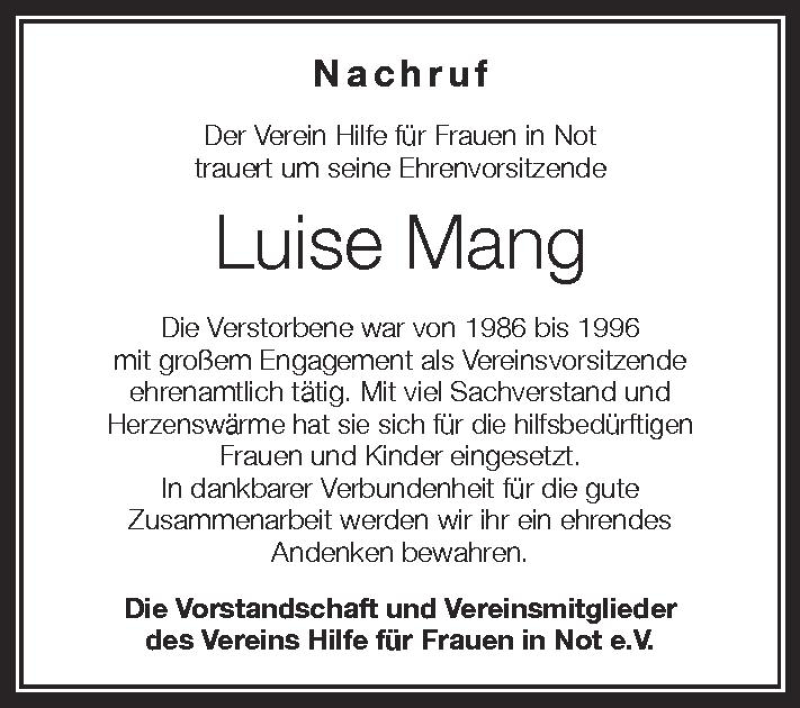 Nachruf

Der Verein Hilfe für Frauen in Not trauert um seine Ehrenvorsitzende

Luise Mang

Die Verstorbene war von 1986 bis 1996 mit großem Engagement als Vereinsvorsitzende ehrenamtlich tätig. Mit viel Sachverstand und Herzenswärme hat sie sich für die hilfsbedürftigen Frauen und Kinder eingesetzt.
In dankbarer Verbundenheit für die gute Zusammenarbeit werden wir ihr ein ehrendes Andenken bewahren.

Die Vorstandschaft und Vereinsmitglieder
des Vereins Hilfe für Frauen in Not e.V.